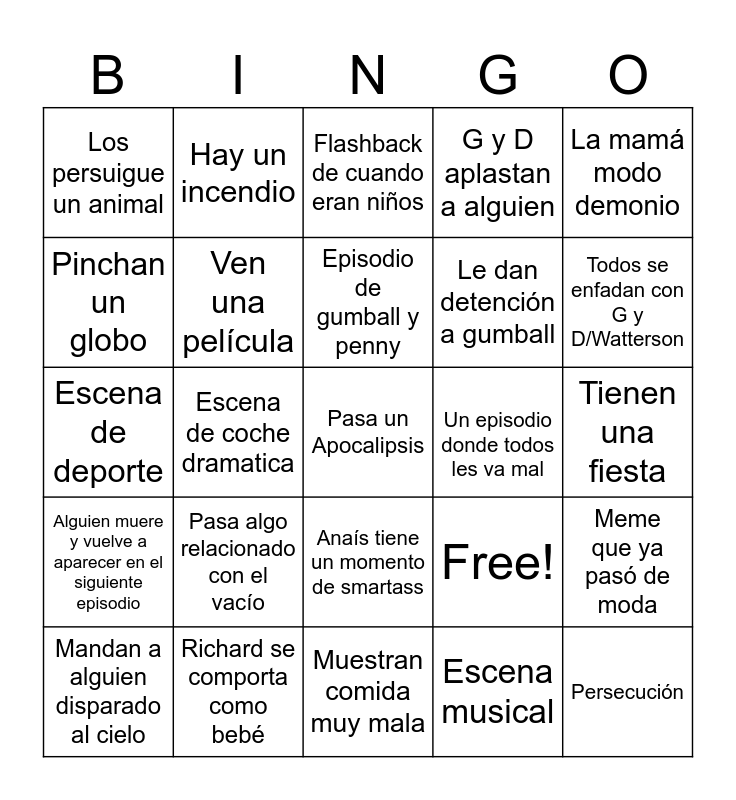 | B | I | N | G | O |
|---|---|---|---|---|
| Los persuigue un animal | Hay un incendio | Flashback de cuando eran niños | G y D aplastan a alguien | La mamá modo demonio |
| Pinchan un globo | Ven una película | Episodio de gumball y penny | Le dan detención a gumball | Todos se enfadan con G y D/Watterson |
| Escena de deporte | Escena de coche dramatica | Pasa un Apocalipsis | Un episodio donde todos les va mal | Tienen una fiesta |
| Alguien muere y vuelve a aparecer en el siguiente episodio | Pasa algo relacionado con el vacío | Anaís tiene un momento de smartass | Free! | Meme que ya pasó de moda |
| Mandan a alguien disparado al cielo | Richard se comporta como bebé | Muestran comida muy mala | Escena musical | Persecución |